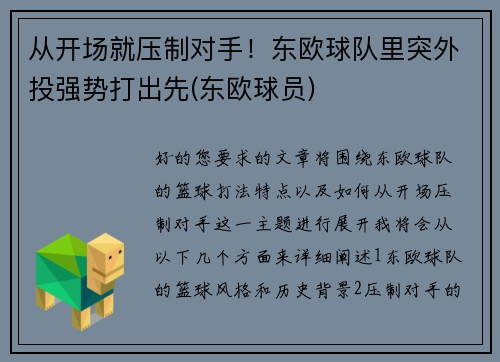 从开场就压制对手！东欧球队里突外投强势打出先(东欧球员)

好的您要求的文章将围绕东欧球队的篮球打法特点以及如何从开场压制对手这一主题进行展开我将会从以下几个方面来详细阐述1东欧球队的篮球风格和历史背景2压制对手的